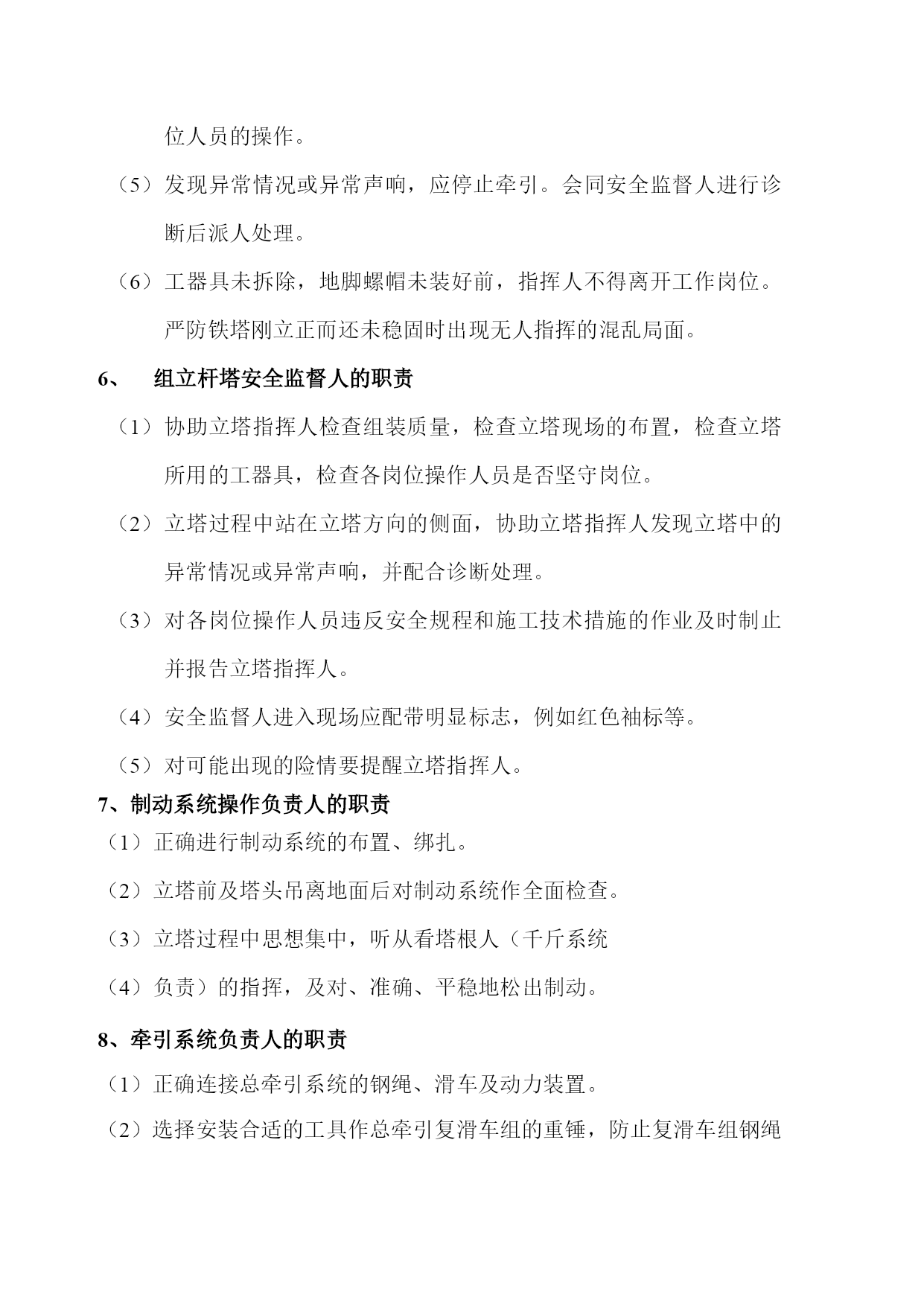 位人员的操作。

（5）发现异常情况或异常声响，应停止牵引。会同安全监督人进行诊断后派人处理。

（6）工器具未拆除，地脚螺帽未装好前，指挥人不得离开工作岗位。严防铁塔刚立正而还未稳固时出现无人指挥的混乱局面。

6、 组立杆塔安全监督人的职责

（1）协助立塔指挥人检查组装质量，检查立塔现场的布置，检查立塔所用的工器具，检查各岗位操作人员是否坚守岗位。

（2）立塔过程中站在立塔方向的侧面，协助立塔指挥人发现立塔中的异常情况或异常声响，并配合诊断处理。

（3）对各岗位操作人员违反安全规程和施工技术措施的作业及时制止并报告立塔指挥人。

（4）安全监督人进入现场应配带明显标志，例如红色袖标等。

（5）对可能出现的险情要提醒立塔指挥人。

7、制动系统操作负责人的职责

（1）正确进行制动系统的布置、绑扎。

（2）立塔前及塔头吊离地面后对制动系统作全面检查。

（3）立塔过程中思想集中，听从看塔根人（千斤系统

（4）负责）的指挥，及对、准确、平稳地松出制动。

8、牵引系统负责人的职责

（1）正确连接总牵引系统的钢绳、滑车及动力装置。

（2）选择安装合适的工具作总牵引复滑车组的重锤，防止复滑车组钢绳